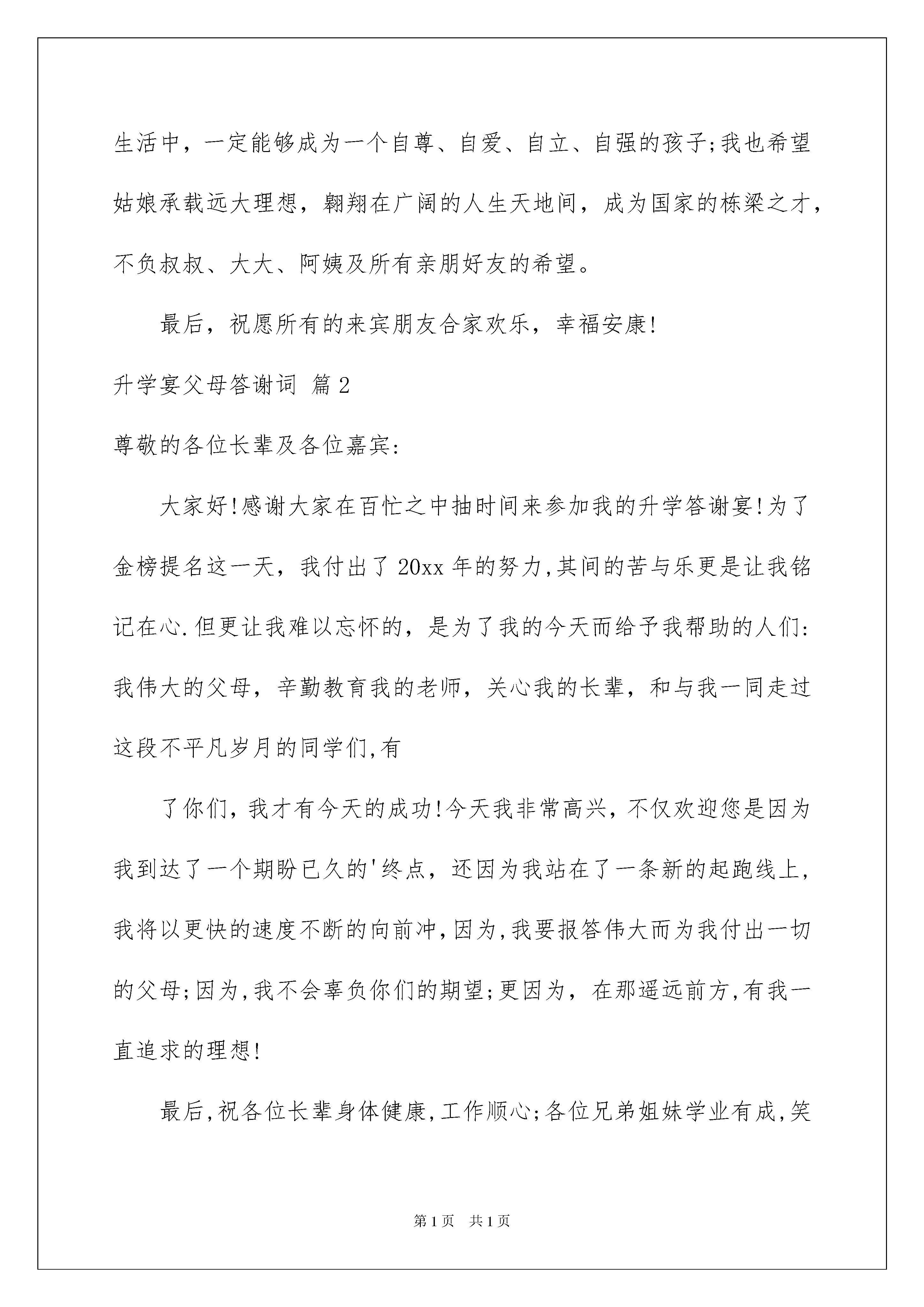 生活中，一定能够成为一个自尊、自爱、自立、自强的孩子;我也希望姑娘承载远大理想，翱翔在广阔的人生天地间，成为国家的栋梁之才，不负叔叔、大大、阿姨及所有亲朋好友的希望。

最后，祝愿所有的来宾朋友合家欢乐，幸福安康!

升学宴父母答谢词 篇2

尊敬的各位长辈及各位嘉宾:

大家好!感谢大家在百忙之中抽时间来参加我的升学答谢宴!为了金榜提名这一天，我付出了20xx年的努力,其间的苦与乐更是让我铭记在心.但更让我难以忘怀的，是为了我的今天而给予我帮助的人们:我伟大的父母，辛勤教育我的老师，关心我的长辈，和与我一同走过这段不平凡岁月的同学们,有

了你们，我才有今天的成功!今天我非常高兴，不仅欢迎您是因为我到达了一个期盼已久的'终点，还因为我站在了一条新的起跑线上，我将以更快的速度不断的向前冲,因为,我要报答伟大而为我付出一切的父母;因为,我不会辜负你们的期望;更因为，在那遥远前方,有我一直追求的理想!

最后,祝各位长辈身体健康,工作顺心;各位兄弟姐妹学业有成,笑

第1页 共1页